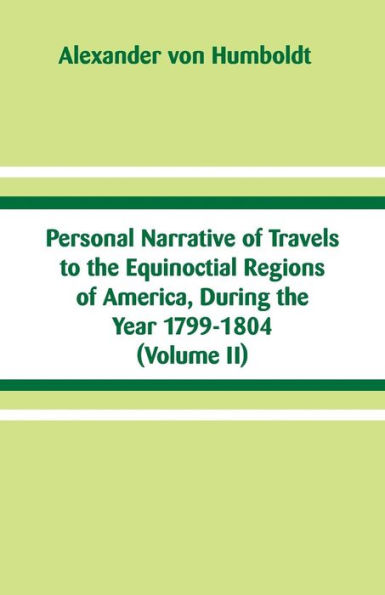 Alexander von Humboldt

Personal Narrative of Travels to the Equinoctial Regions of America, During the Year 1799-1804 (Volume II)